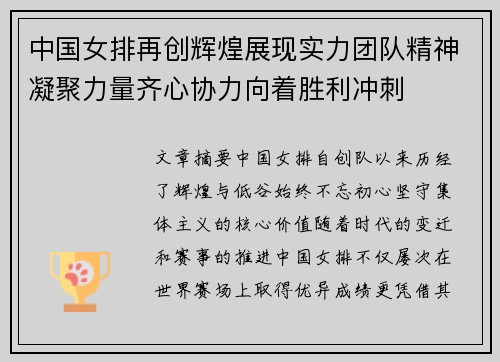 中国女排再创辉煌展现实力团队精神凝聚力量齐心协力向着胜利冲刺

文章摘要中国女排自创队以来历经了辉煌与低谷始终不忘初心坚守集体主义的核心价值随着时代的变迁和赛事的推进中国女排不仅屡次在世界赛场上取得优异成绩更凭借其